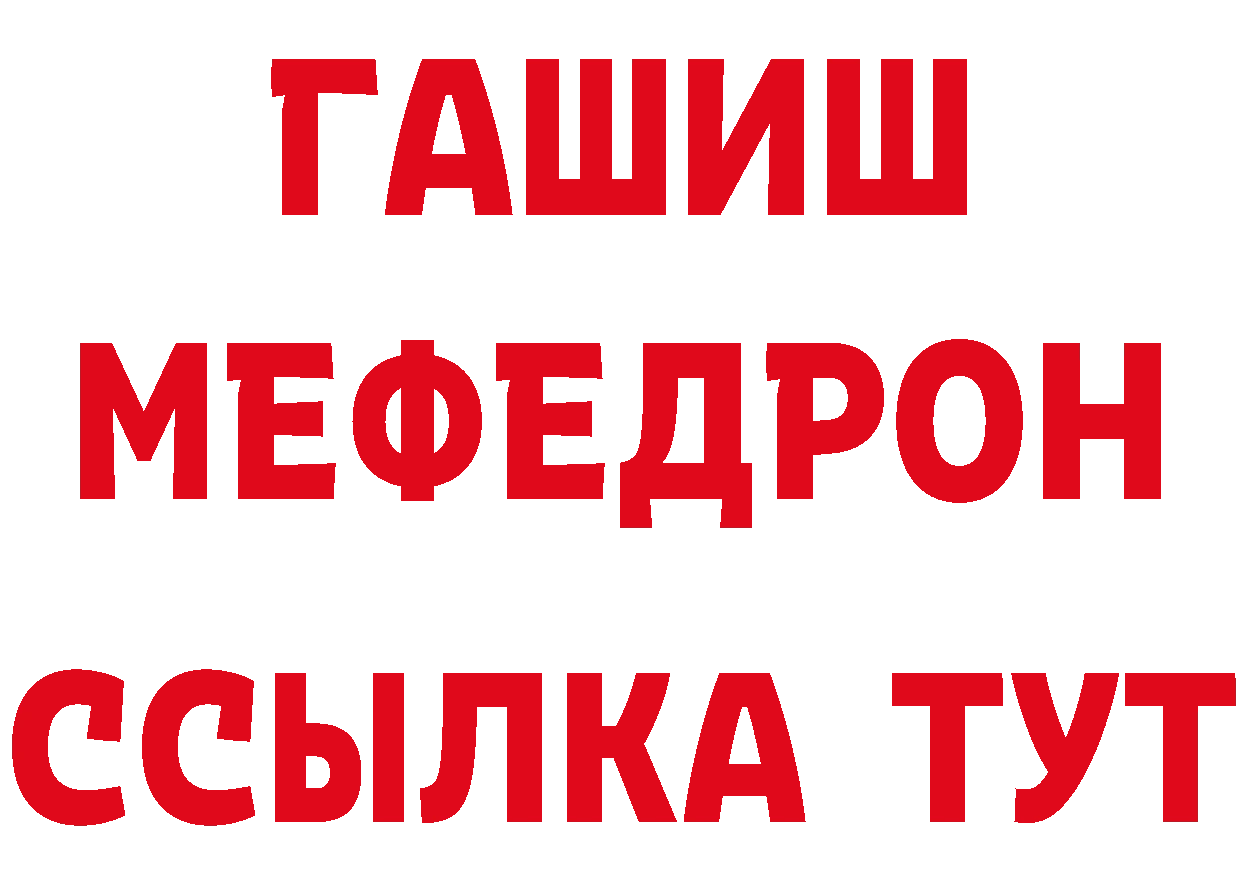 ГАШИШ
МЕФЕДРОН
ССЫЛКА ТУТ